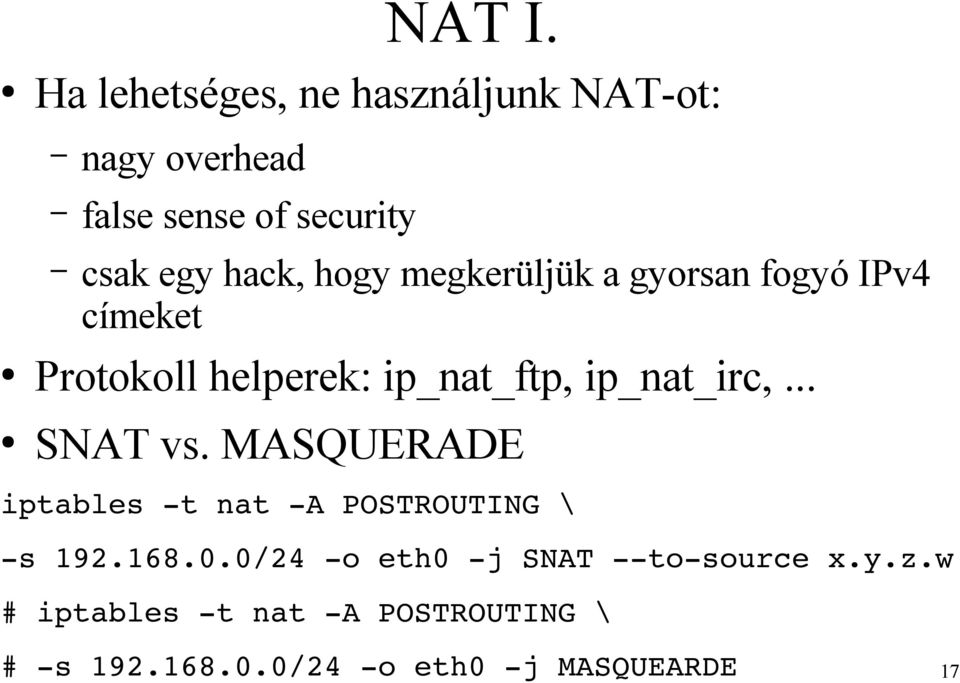 NAT I.

• Ha lehetséges, ne használjunk NAT-ot:

– nagy overhead

– false sense of security

– csak egy hack, hogy megkerüljük a gyorsan fogyó IPv4 címeket

• Protokoll helperek: ip_nat_ftp, ip_nat_irc, ...

• SNAT vs. MASQUERADE

iptables -t nat -A POSTROUTING \

-s 192.168.0.0/24 -o eth0 -j SNAT --to-source x.y.z.w

# iptables -t nat -A POSTROUTING \

# -s 192.168.0.0/24 -o eth0 -j MASQUEARDE

17